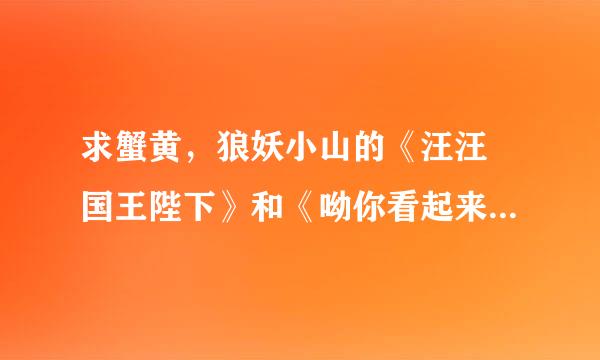 求蟹黄，狼妖小山的《汪汪国王陛下》和《呦你看起来...